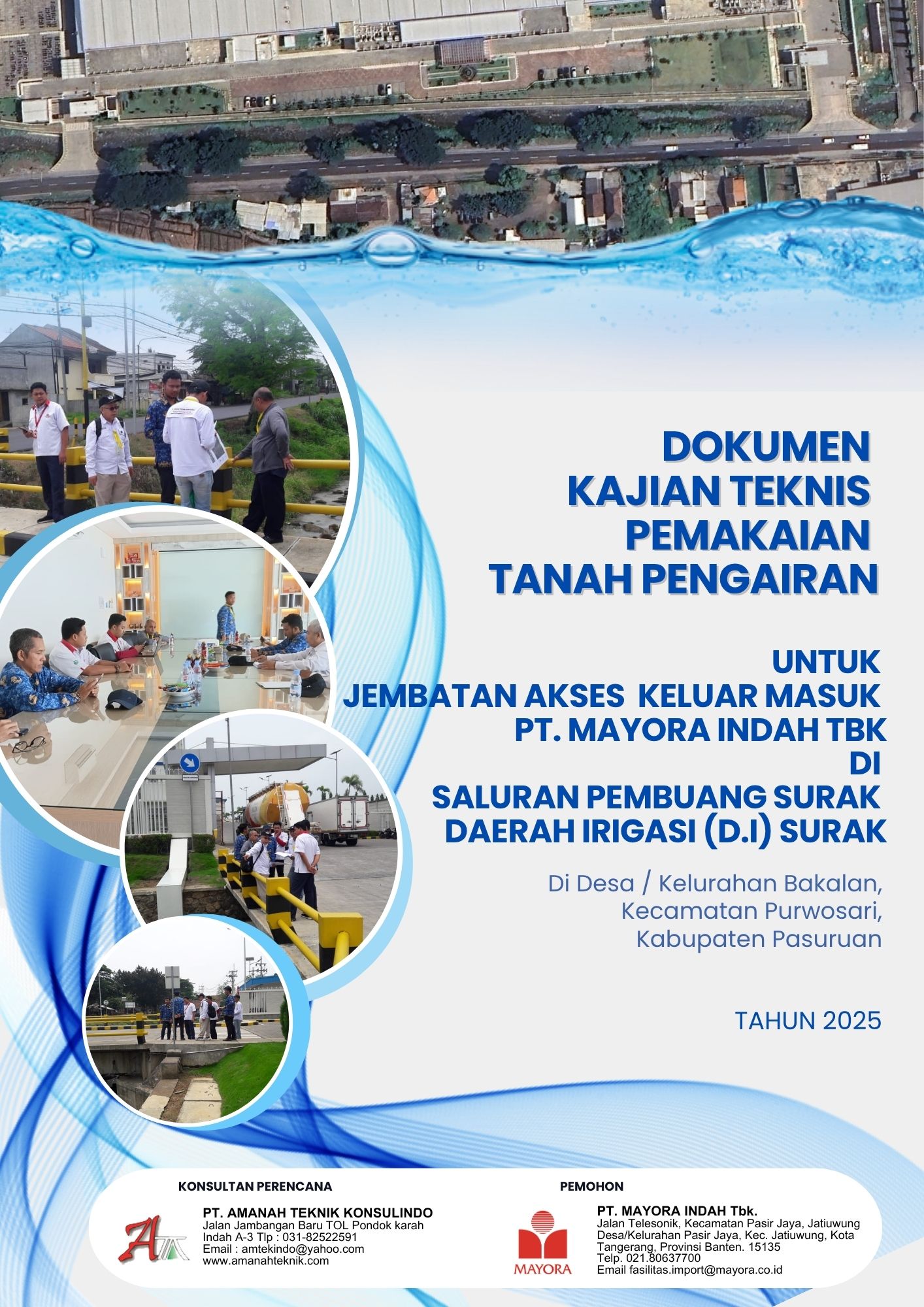 DOKUMEN
KAJIAN TEKNIS
PEMAKAIAN
TANAH PENGAIRAN

UNTUK
JEMBATAN AKSES KELUAR MASUK
PT. MAYORA INDAH TBK
DI
SALURAN PEMBUANG SURAK
DAERAH IRIGASI (D.I) SURAK

Di Desa / Kelurahan Bakalan,
Kecamatan Purwosari,
Kabupaten Pasuruan

TAHUN 2025

KONSULTAN PERENCANA

PT. AMANAH TEKNIK KONSULINDO
Jalan Jambangan Baru TOL Pondok karah Indah A-3 Tlp : 031-82522591
Email : amtekindo@yahoo.com
www.amanahteknik.com

PEMOHON

MAYORA

PT. MAYORA INDAH Tbk.
Jalan Telesonik, Kecamatan Pasir Jaya, Jatiuwung Desa/Kelurahan Pasir Jaya, Kec. Jatiuwung, Kota Tangerang, Provinsi Banten. 15135
Telp. 021.80637700
Email fasilitas.import@mayora.co.id